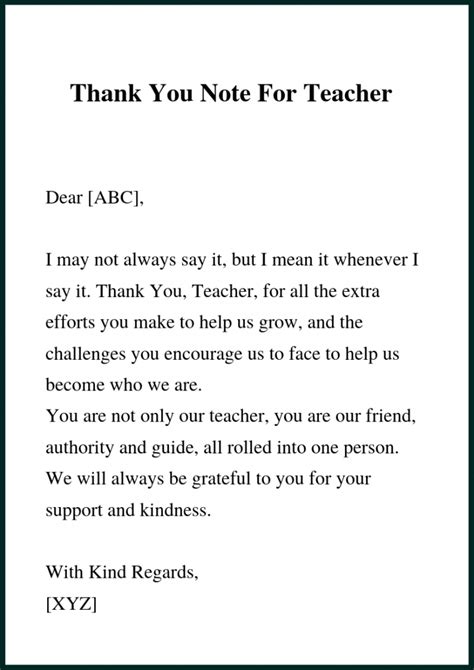 Thank You Note For Teacher

Dear [ABC],

I may not always say it, but I mean it whenever I say it. Thank You, Teacher, for all the extra efforts you make to help us grow, and the challenges you encourage us to face to help us become who we are.
You are not only our teacher, you are our friend, authority and guide, all rolled into one person. We will always be grateful to you for your support and kindness.

With Kind Regards,
[XYZ]